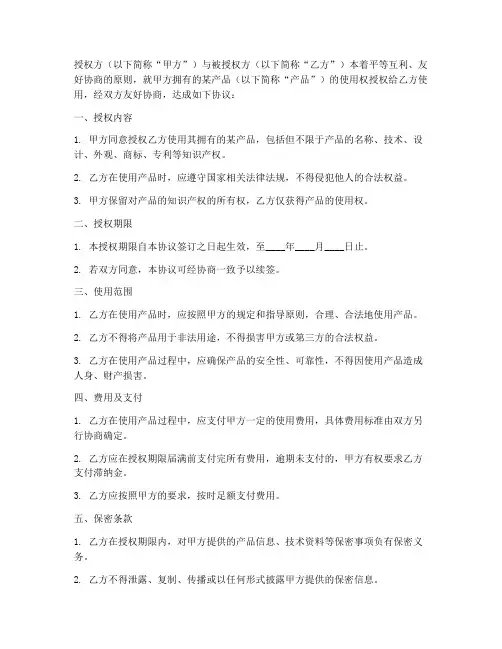 授权方（以下简称“甲方”）与被授权方（以下简称“乙方”）本着平等互利、友好协商的原则，就甲方拥有的某产品（以下简称“产品”）的使用权授权给乙方使用，经双方友好协商，达成如下协议：

一、授权内容

1. 甲方同意授权乙方使用其拥有的某产品，包括但不限于产品的名称、技术、设计、外观、商标、专利等知识产权。

2. 乙方在使用产品时，应遵守国家相关法律法规，不得侵犯他人的合法权益。

3. 甲方保留对产品的知识产权的所有权，乙方仅获得产品的使用权。

二、授权期限

1. 本授权期限自本协议签订之日起生效，至____年____月____日止。

2. 若双方同意，本协议可经协商一致予以续签。

三、使用范围

1. 乙方在使用产品时，应按照甲方的规定和指导原则，合理、合法地使用产品。

2. 乙方不得将产品用于非法用途，不得损害甲方或第三方的合法权益。

3. 乙方在使用产品过程中，应确保产品的安全性、可靠性，不得因使用产品造成人身、财产损害。

四、费用及支付

1. 乙方在使用产品过程中，应支付甲方一定的使用费用，具体费用标准由双方另行协商确定。

2. 乙方应在授权期限届满前支付完所有费用，逾期未支付的，甲方有权要求乙方支付滞纳金。

3. 乙方应按照甲方的要求，按时足额支付费用。

五、保密条款

1. 乙方在授权期限内，对甲方提供的产品信息、技术资料等保密事项负有保密义务。

2. 乙方不得泄露、复制、传播或以任何形式披露甲方提供的保密信息。